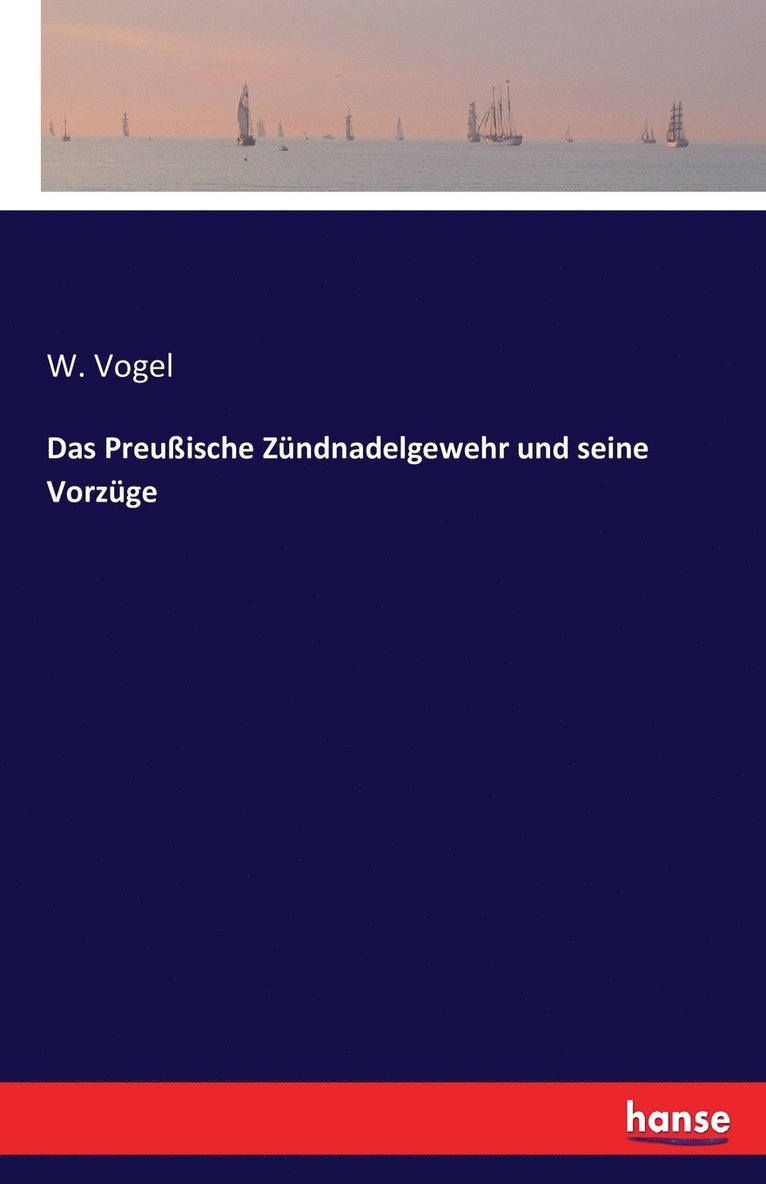 W. Vogel

Das Preußische Zündnadelgewehr und seine Vorzüge

hanse